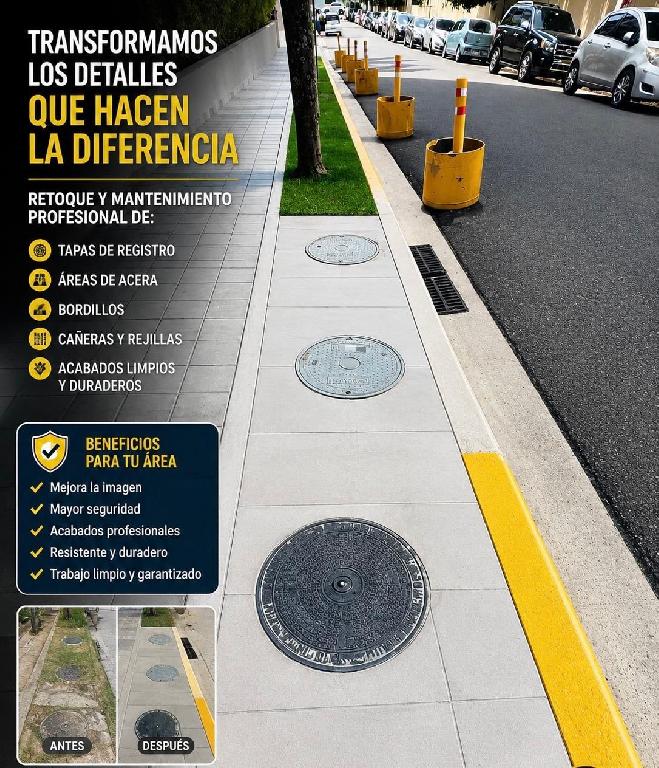 TRANSFORMAMOS LOS DETALLES
QUE HACEN LA DIFERENCIA

RETOQUE Y MANTENIMIENTO PROFESIONAL DE:

TAPAS DE REGISTRO
ÁREAS DE ACERA
BORDILLOS
CAÑERAS Y REJILLAS
ACABADOS LIMPIOS Y DURADEROS

BENEFICIOS PARA TU ÁREA

Mejora la imagen
Mayor seguridad
Acabados profesionales
Resistente y duradero
Trabajo limpio y garantizado

ANTES
DESPUÉS